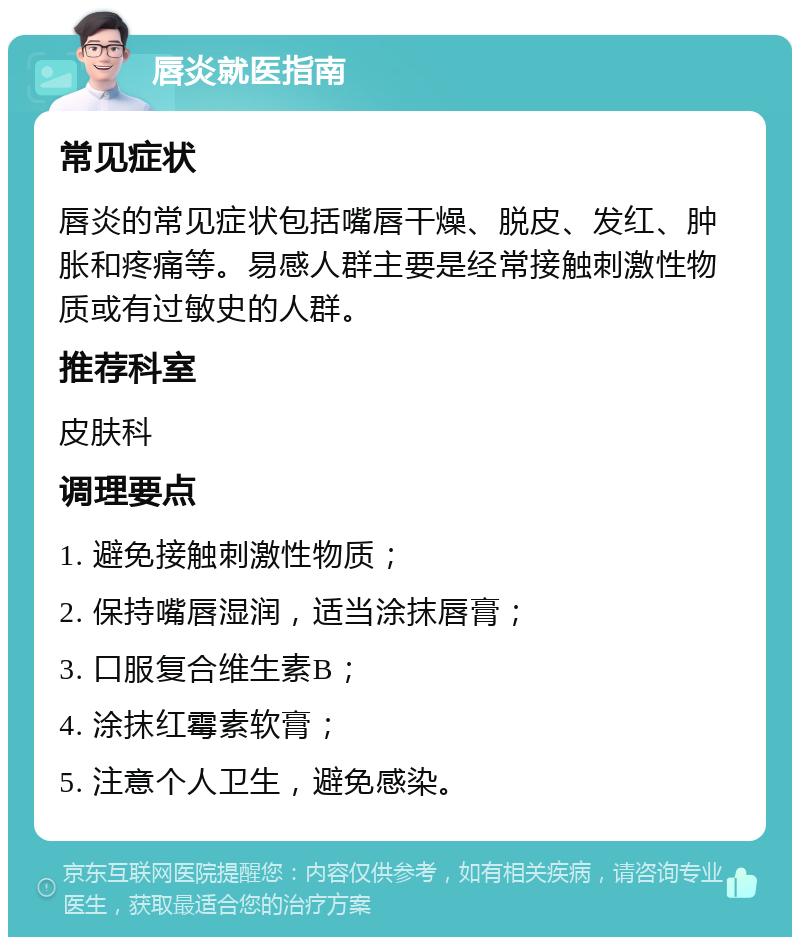 唇炎就医指南

常见症状

唇炎的常见症状包括嘴唇干燥、脱皮、发红、肿胀和疼痛等。易感人群主要是经常接触刺激性物质或有过敏史的人群。

推荐科室

皮肤科

调理要点

1. 避免接触刺激性物质；

2. 保持嘴唇湿润，适当涂抹唇膏；

3. 口服复合维生素B；

4. 涂抹红霉素软膏；

5. 注意个人卫生，避免感染。

京东互联网医院提醒您：内容仅供参考，如有相关疾病，请咨询专业医生，获取最适合您的治疗方案